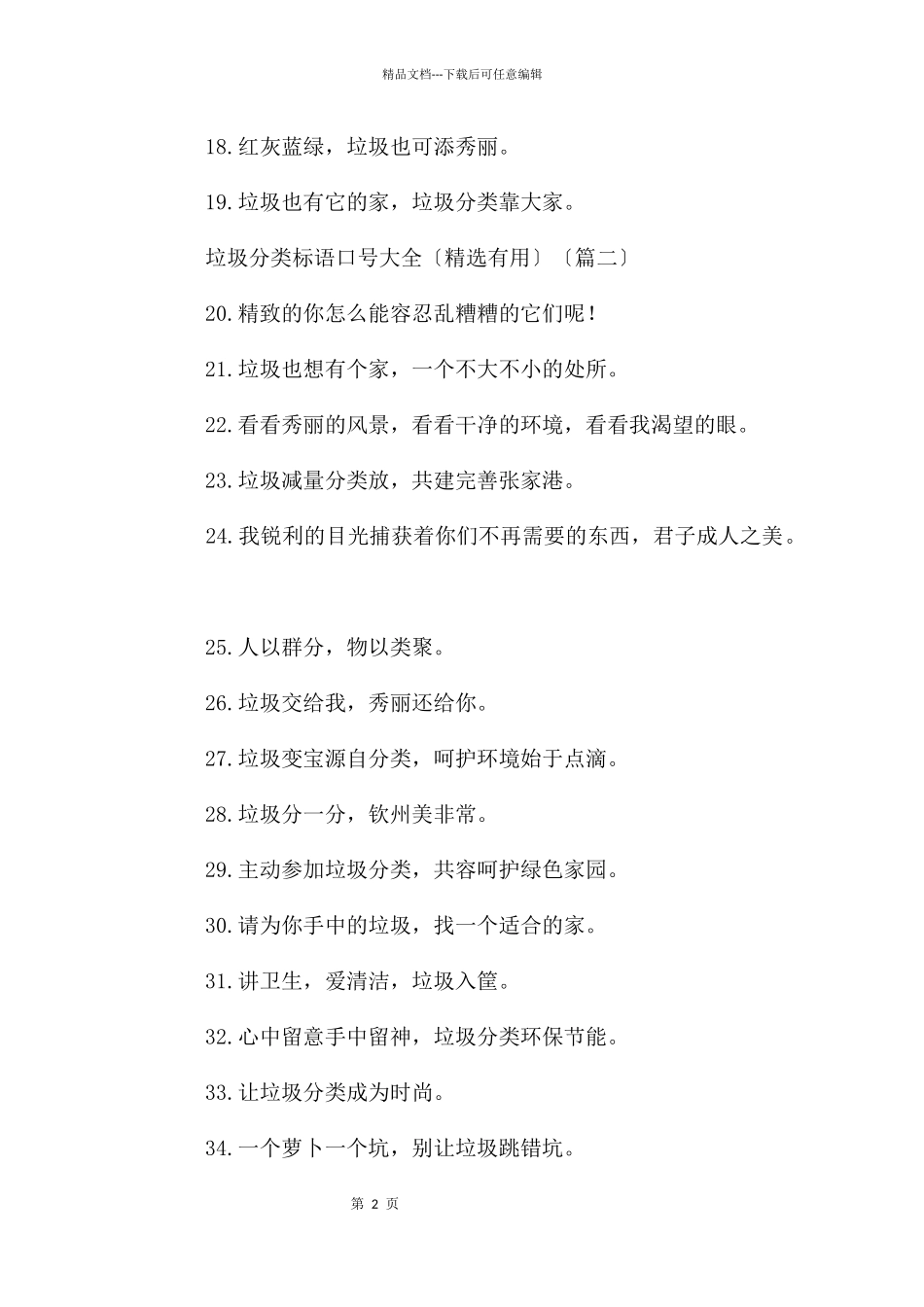 精品文档---下载后可任意编辑

18.红灰蓝绿，垃圾也可添秀丽。

19.垃圾也有它的家，垃圾分类靠大家。

垃圾分类标语口号大全〔精选有用〕〔篇二〕

20.精致的你怎么能容忍乱糟糟的它们呢！

21.垃圾也想有个家，一个不大不小的处所。

22.看看秀丽的风景，看看干净的环境，看看我渴望的眼。

23.垃圾减量分类放，共建完善张家港。

24.我锐利的目光捕获着你们不再需要的东西，君子成人之美。

25.人以群分，物以类聚。

26.垃圾交给我，秀丽还给你。

27.垃圾变宝源自分类，呵护环境始于点滴。

28.垃圾分一分，钦州美非常。

29.主动参加垃圾分类，共容呵护绿色家园。

30.请为你手中的垃圾，找一个适合的家。

31.讲卫生，爱清洁，垃圾入筐。

32.心中留意手中留神，垃圾分类环保节能。

33.让垃圾分类成为时尚。

34.一个萝卜一个坑，别让垃圾跳错坑。

第 2 页